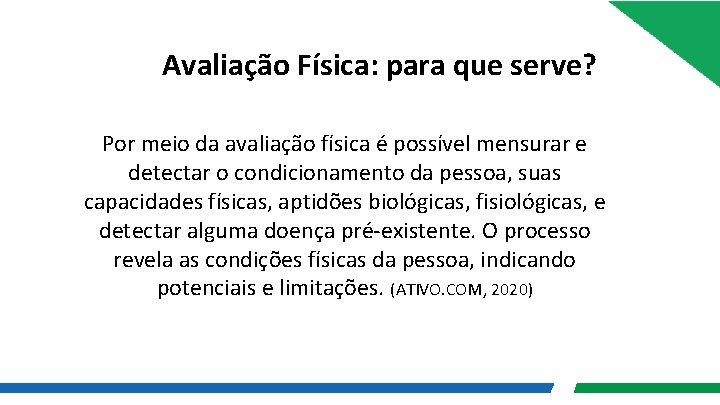 Avaliação Física: para que serve?

Por meio da avaliação física é possível mensurar e detectar o condicionamento da pessoa, suas capacidades físicas, aptidões biológicas, fisiológicas, e detectar alguma doença pré-existente. O processo revela as condições físicas da pessoa, indicando potenciais e limitações. (ATIVO.COM, 2020)